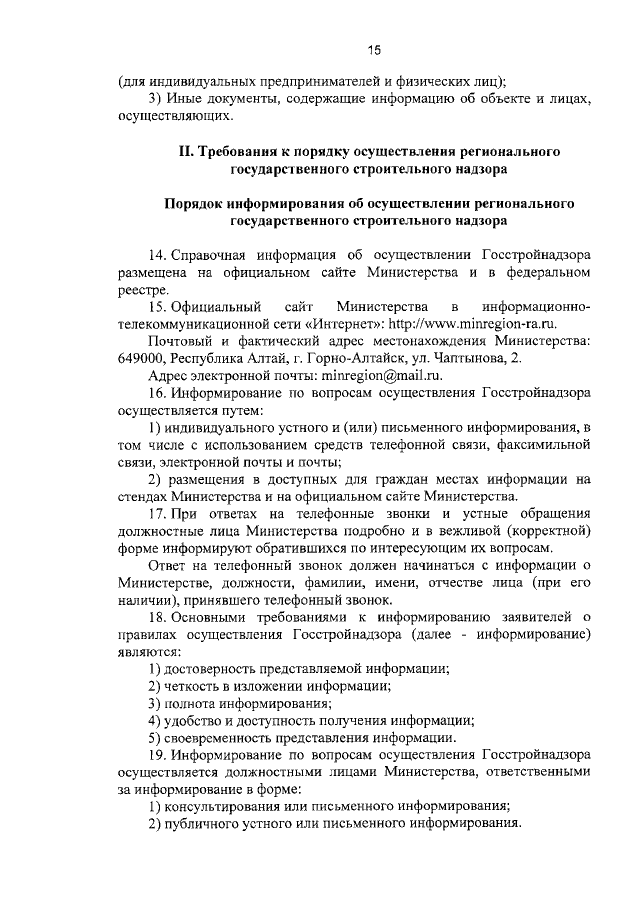 15

(для индивидуальных предпринимателей и физических лиц);

3) Иные документы, содержащие информацию об объекте и лицах, осуществляющих.

II. Требования к порядку осуществления регионального государственного строительного надзора

Порядок информирования об осуществлении регионального государственного строительного надзора

14. Справочная информация об осуществлении Госстройнадзора размещена на официальном сайте Министерства и в федеральном реестре.

15. Официальный сайт Министерства в информационно-телекоммуникационной сети «Интернет»: http://www.minregion-ra.ru.

Почтовый и фактический адрес местонахождения Министерства: 649000, Республика Алтай, г. Горно-Алтайск, ул. Чаптынова, 2.

Адрес электронной почты: minregion@mail.ru.

16. Информирование по вопросам осуществления Госстройнадзора осуществляется путем:

1) индивидуального устного и (или) письменного информирования, в том числе с использованием средств телефонной связи, факсимильной связи, электронной почты и почты;

2) размещения в доступных для граждан местах информации на стендах Министерства и на официальном сайте Министерства.

17. При ответах на телефонные звонки и устные обращения должностные лица Министерства подробно и в вежливой (корректной) форме информируют обратившихся по интересующим их вопросам.

Ответ на телефонный звонок должен начинаться с информации о Министерстве, должности, фамилии, имени, отчестве лица (при его наличии), принявшего телефонный звонок.

18. Основными требованиями к информированию заявителей о правилах осуществления Госстройнадзора (далее - информирование) являются:

1) достоверность представляемой информации;

2) четкость в изложении информации;

3) полнота информирования;

4) удобство и доступность получения информации;

5) своевременность представления информации.

19. Информирование по вопросам осуществления Госстройнадзора осуществляется должностными лицами Министерства, ответственными за информирование в форме:

1) консультирования или письменного информирования;

2) публичного устного или письменного информирования.